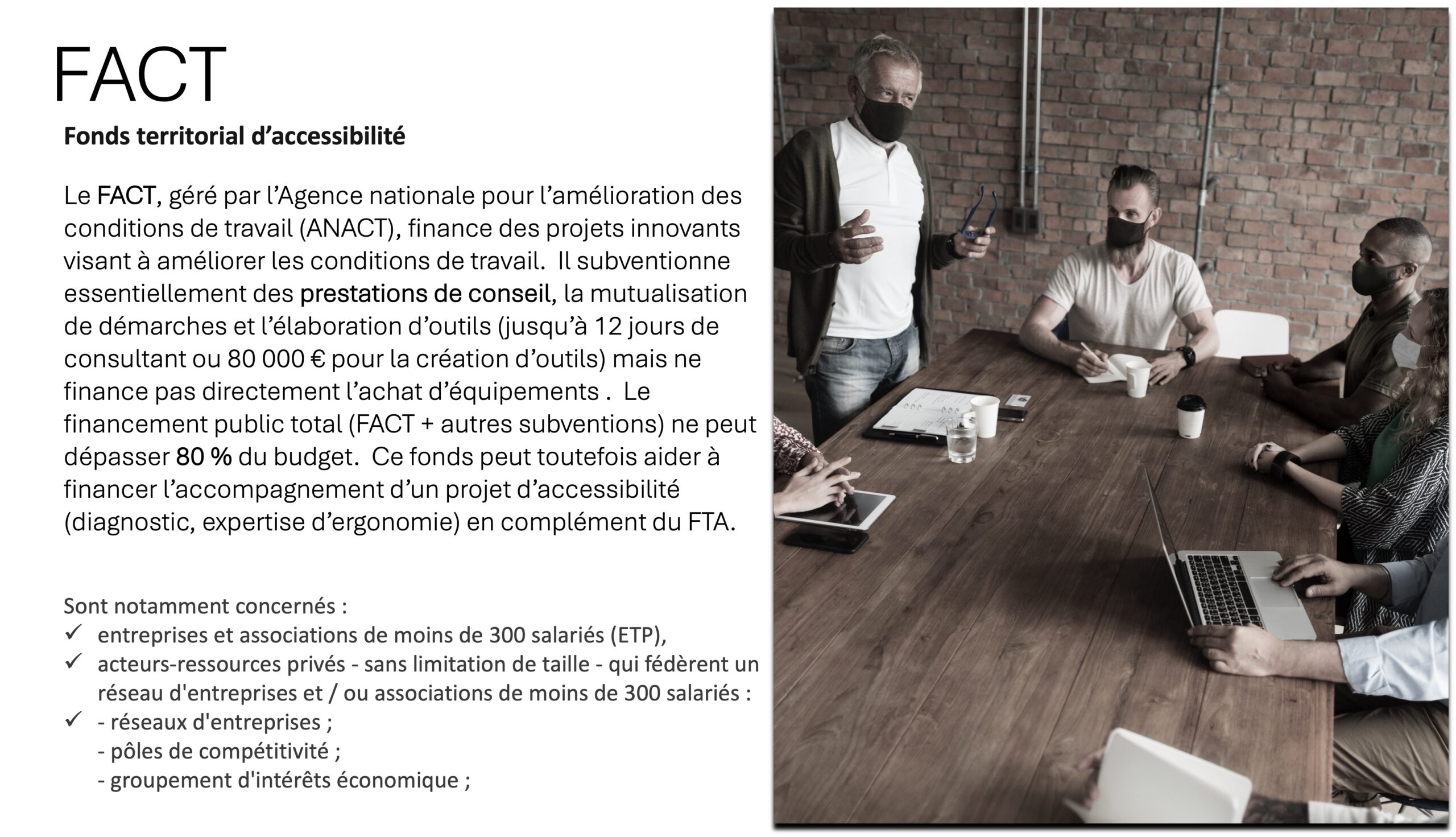 FACT

Fonds territorial d’accessibilité

Le FACT, géré par l’Agence nationale pour l’amélioration des conditions de travail (ANACT), finance des projets innovants visant à améliorer les conditions de travail.  Il subventionne essentiellement des prestations de conseil, la mutualisation de démarches et l’élaboration d’outils (jusqu’à 12 jours de consultant ou 80 000 € pour la création d’outils) mais ne finance pas directement l’achat d’équipements .  Le financement public total (FACT + autres subventions) ne peut dépasser 80 % du budget.  Ce fonds peut toutefois aider à financer l’accompagnement d’un projet d’accessibilité (diagnostic, expertise d’ergonomie) en complément du FTA.

Sont notamment concernés :
✓ entreprises et associations de moins de 300 salariés (ETP),
✓ acteurs-ressources privés - sans limitation de taille - qui fédèrent un réseau d'entreprises et / ou associations de moins de 300 salariés :
✓ - réseaux d'entreprises ;
- pôles de compétitivité ;
- groupement d'intérêts économique ;